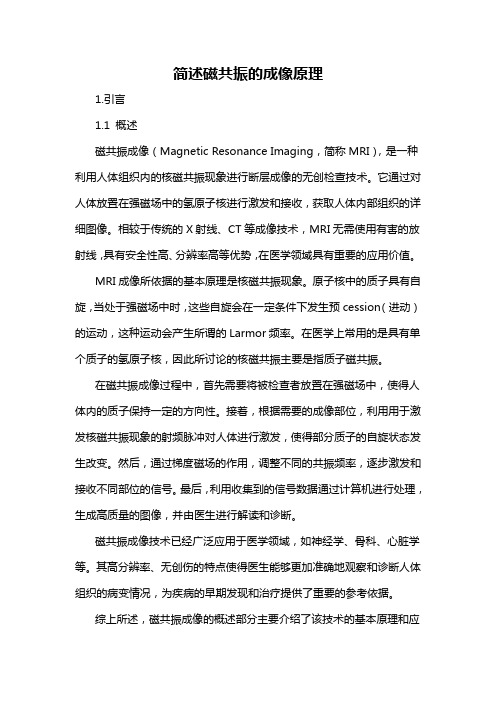 简述磁共振的成像原理

1.引言

1.1 概述

磁共振成像（Magnetic Resonance Imaging，简称 MRI），是一种利用人体组织内的核磁共振现象进行断层成像的无创检查技术。它通过对人体放置在强磁场中的氢原子核进行激发和接收，获取人体内部组织的详细图像。相较于传统的 X 射线、CT 等成像技术，MRI 无需使用有害的放射线，具有安全性高、分辨率高等优势，在医学领域具有重要的应用价值。

MRI 成像所依据的基本原理是核磁共振现象。原子核中的质子具有自旋，当处于强磁场中时，这些自旋会在一定条件下发生预 cession（进动）的运动，这种运动会产生所谓的 Larmor 频率。在医学上常用的是具有单个质子的氢原子核，因此所讨论的核磁共振主要是指质子磁共振。

在磁共振成像过程中，首先需要将被检查者放置在强磁场中，使得人体内的质子保持一定的方向性。接着，根据需要的成像部位，利用用于激发核磁共振现象的射频脉冲对人体进行激发，使得部分质子的自旋状态发生改变。然后，通过梯度磁场的作用，调整不同的共振频率，逐步激发和接收不同部位的信号。最后，利用收集到的信号数据通过计算机进行处理，生成高质量的图像，并由医生进行解读和诊断。

磁共振成像技术已经广泛应用于医学领域，如神经学、骨科、心脏学等。其高分辨率、无创伤的特点使得医生能够更加准确地观察和诊断人体组织的病变情况，为疾病的早期发现和治疗提供了重要的参考依据。

综上所述，磁共振成像的概述部分主要介绍了该技术的基本原理和应